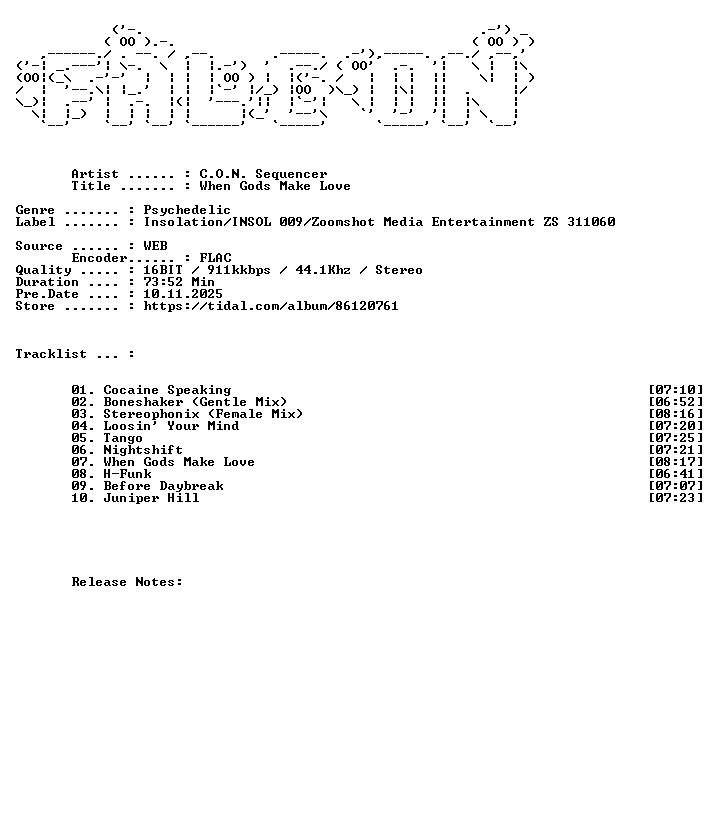 Artist ...... : C.O.N. Sequencer
Title ....... : When Gods Make Love

Genre ....... : Psychedelic
Label ....... : Insolation/INSOL 009/Zoomshot Media Entertainment ZS 311060

Source ...... : WEB
Encoder...... : FLAC
Quality ..... : 16BIT / 911kkbps / 44.1Khz / Stereo
Duration .... : 73:52 Min
Pre.Date .... : 10.11.2025
Store ....... : https://tidal.com/album/86120761

Tracklist ... :

01. Cocaine Speaking [07:10]
02. Boneshaker (Gentle Mix) [06:52]
03. Stereophonix (Female Mix) [08:16]
04. Loosin' Your Mind [07:20]
05. Tango [07:25]
06. Nightshift [07:21]
07. When Gods Make Love [08:17]
08. H-Funk [06:41]
09. Before Daybreak [07:07]
10. Juniper Hill [07:23]

Release Notes: